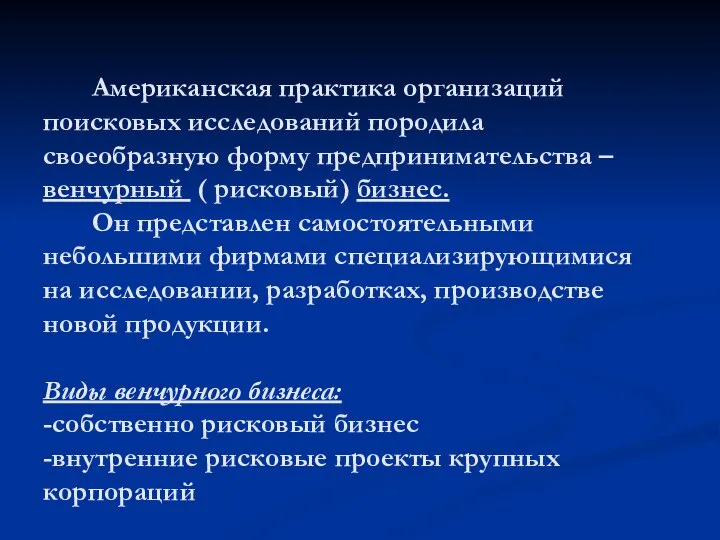 Американская практика организаций поисковых исследований породила своеобразную форму предпринимательства – венчурный ( рисковый) бизнес.

Он представлен самостоятельными небольшими фирмами специализирующимися на исследовании, разработках, производстве новой продукции.

Виды венчурного бизнеса:
-собственно рисковый бизнес
-внутренние рисковые проекты крупных корпораций